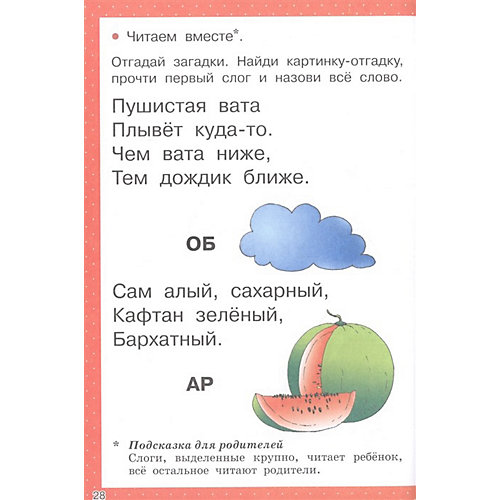 Читаем вместе*.

Отгадай загадки. Найди картинку-отгадку, прочти первый слог и назови всё слово.

Пушистая вата
Плывёт куда-то.
Чем вата ниже,
Тем дождик ближе.

ОБ

Сам алый, сахарный,
Кафтан зелёный,
Бархатный.

АР

* Подсказка для родителей
Слоги, выделенные крупно, читает ребёнок, всё остальное читают родители.

28